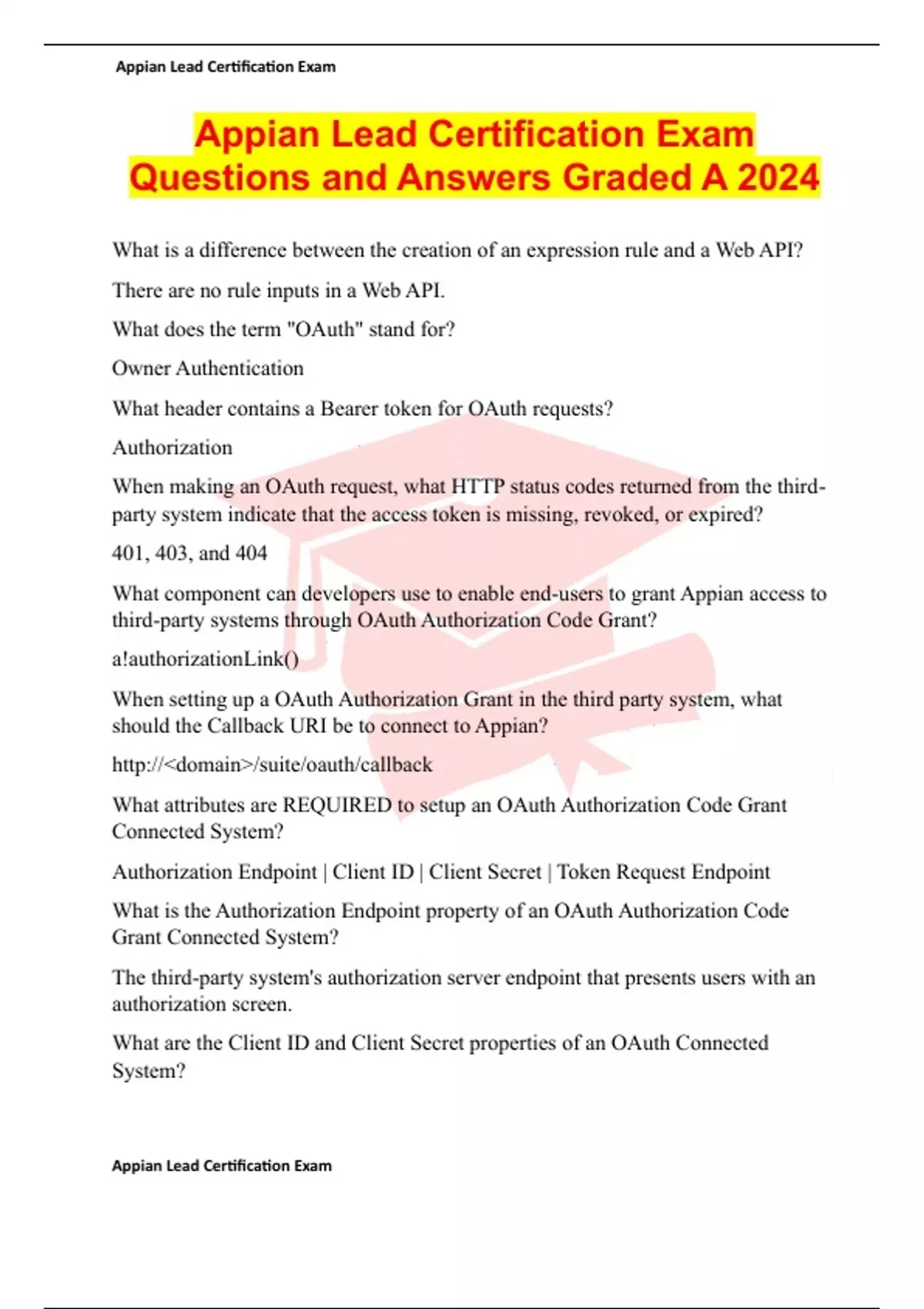 Appian Lead Certification Exam

Appian Lead Certification Exam Questions and Answers Graded A 2024

What is a difference between the creation of an expression rule and a Web API?

There are no rule inputs in a Web API.

What does the term "OAuth" stand for?

Owner Authentication

What header contains a Bearer token for OAuth requests?

Authorization

When making an OAuth request, what HTTP status codes returned from the third-party system indicate that the access token is missing, revoked, or expired?

401, 403, and 404

What component can developers use to enable end-users to grant Appian access to third-party systems through OAuth Authorization Code Grant?

a!authorizationLink()

When setting up a OAuth Authorization Grant in the third party system, what should the Callback URI be to connect to Appian?

http://<domain>/suite/oauth/callback

What attributes are REQUIRED to setup an OAuth Authorization Code Grant Connected System?

Authorization Endpoint | Client ID | Client Secret | Token Request Endpoint

What is the Authorization Endpoint property of an OAuth Authorization Code Grant Connected System?

The third-party system's authorization server endpoint that presents users with an authorization screen.

What are the Client ID and Client Secret properties of an OAuth Connected System?

Appian Lead Certification Exam